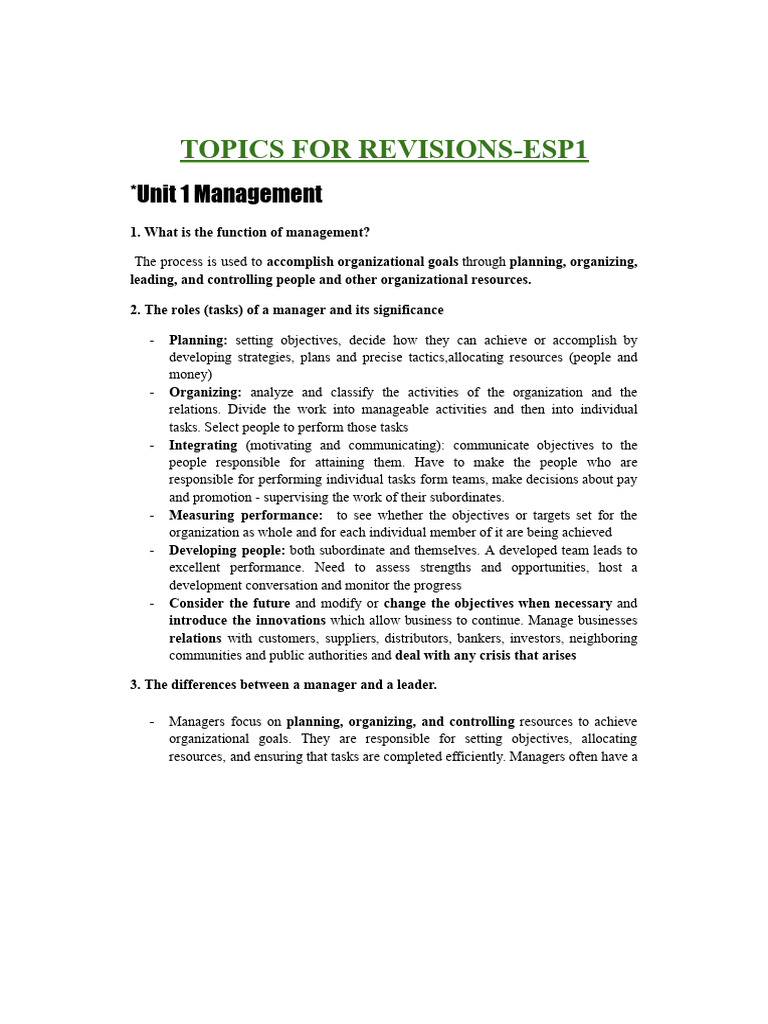 TOPICS FOR REVISIONS-ESP1

*Unit 1 Management

1. What is the function of management?

The process is used to accomplish organizational goals through planning, organizing, leading, and controlling people and other organizational resources.

2. The roles (tasks) of a manager and its significance

- Planning: setting objectives, decide how they can achieve or accomplish by developing strategies, plans and precise tactics,allocating resources (people and money)
- Organizing: analyze and classify the activities of the organization and the relations. Divide the work into manageable activities and then into individual tasks. Select people to perform those tasks
- Integrating (motivating and communicating): communicate objectives to the people responsible for attaining them. Have to make the people who are responsible for performing individual tasks form teams, make decisions about pay and promotion - supervising the work of their subordinates.
- Measuring performance: to see whether the objectives or targets set for the organization as whole and for each individual member of it are being achieved
- Developing people: both subordinate and themselves. A developed team leads to excellent performance. Need to assess strengths and opportunities, host a development conversation and monitor the progress
- Consider the future and modify or change the objectives when necessary and introduce the innovations which allow business to continue. Manage businesses relations with customers, suppliers, distributors, bankers, investors, neighboring communities and public authorities and deal with any crisis that arises

3. The differences between a manager and a leader.

- Managers focus on planning, organizing, and controlling resources to achieve organizational goals. They are responsible for setting objectives, allocating resources, and ensuring that tasks are completed efficiently. Managers often have a